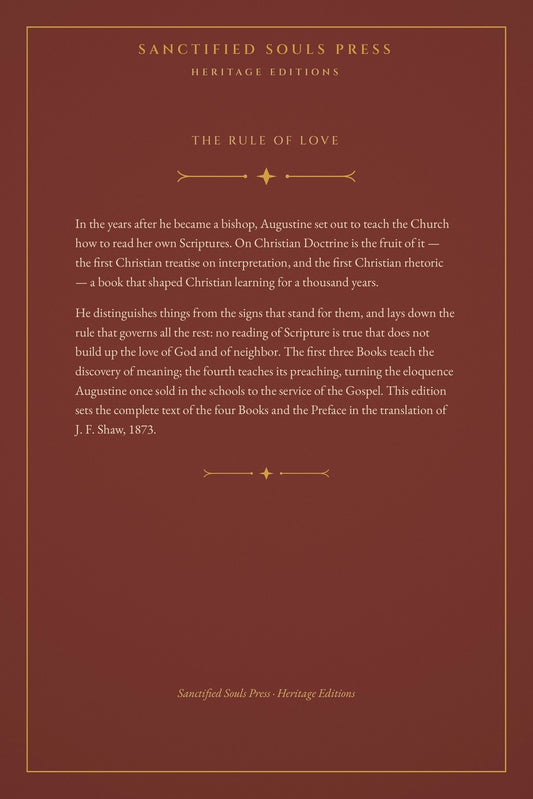 SANCTIFIED SOULS PRESS
HERITAGE EDITIONS

THE RULE OF LOVE

In the years after he became a bishop, Augustine set out to teach the Church how to read her own Scriptures. On Christian Doctrine is the fruit of it — the first Christian treatise on interpretation, and the first Christian rhetoric — a book that shaped Christian learning for a thousand years.

He distinguishes things from the signs that stand for them, and lays down the rule that governs all the rest: no reading of Scripture is true that does not build up the love of God and of neighbor. The first three Books teach the discovery of meaning; the fourth teaches its preaching, turning the eloquence Augustine once sold in the schools to the service of the Gospel. This edition sets the complete text of the four Books and the Preface in the translation of J. F. Shaw, 1873.

Sanctified Souls Press · Heritage Editions